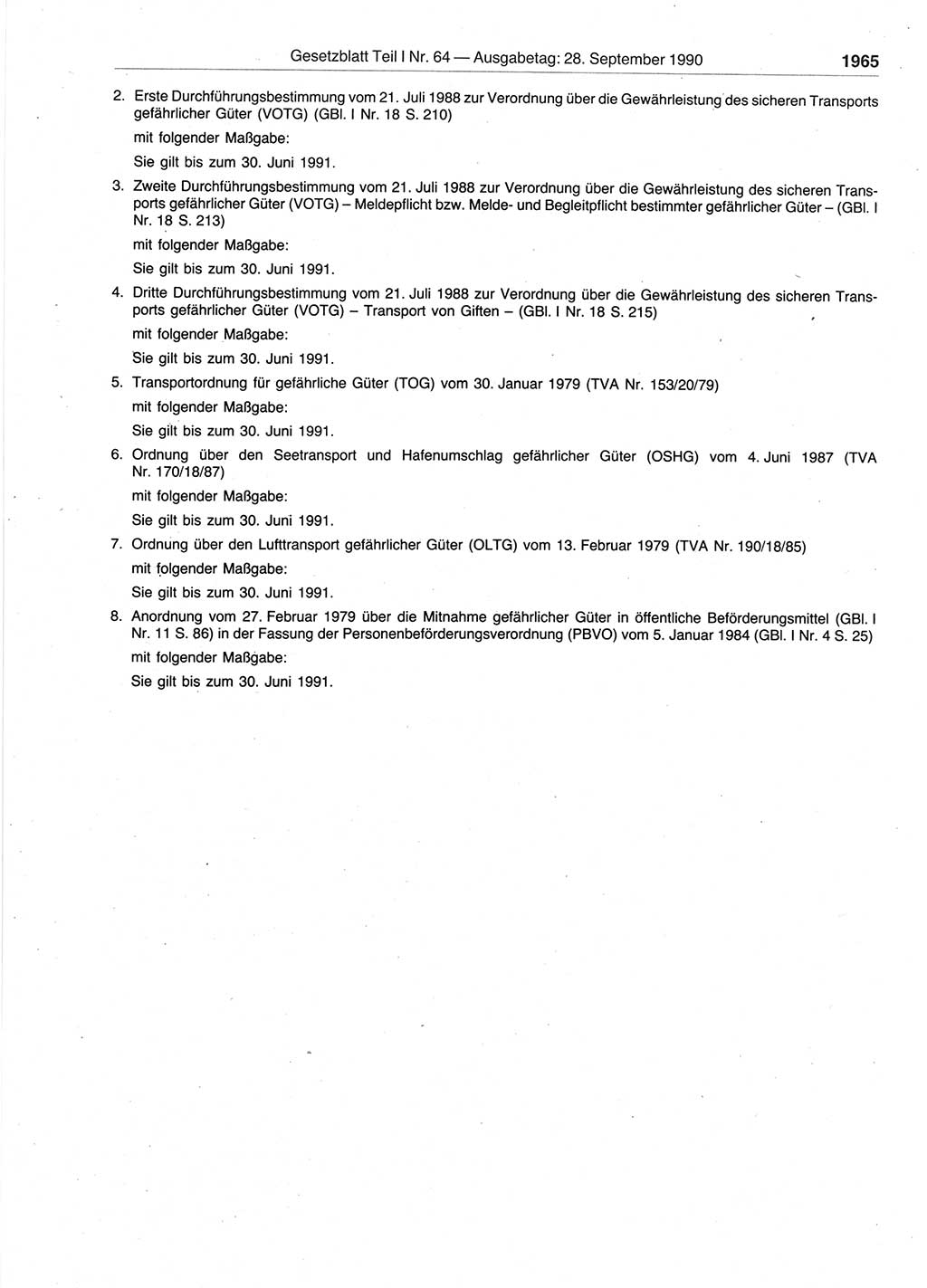 Gesetzblatt Teil I Nr. 64 — Ausgabetag: 28. September 1990

1965

2. Erste Durchführungsbestimmung vom 21. Juli 1988 zur Verordnung über die Gewährleistung des sicheren Transports gefährlicher Güter (VOTG) (GBl. I Nr. 18 S. 210)

mit folgender Maßgabe:

Sie gilt bis zum 30. Juni 1991.

3. Zweite Durchführungsbestimmung vom 21. Juli 1988 zur Verordnung über die Gewährleistung des sicheren Transports gefährlicher Güter (VOTG) – Meldepflicht bzw. Melde- und Begleitpflicht bestimmter gefährlicher Güter – (GBl. I Nr. 18 S. 213)

mit folgender Maßgabe:

Sie gilt bis zum 30. Juni 1991.

4. Dritte Durchführungsbestimmung vom 21. Juli 1988 zur Verordnung über die Gewährleistung des sicheren Transports gefährlicher Güter (VOTG) – Transport von Giften – (GBl. I Nr. 18 S. 215)

mit folgender Maßgabe:

Sie gilt bis zum 30. Juni 1991.

5. Transportordnung für gefährliche Güter (TOG) vom 30. Januar 1979 (TVA Nr. 153/20/79)

mit folgender Maßgabe:

Sie gilt bis zum 30. Juni 1991.

6. Ordnung über den Seetransport und Hafenumschlag gefährlicher Güter (OSHG) vom 4. Juni 1987 (TVA Nr. 170/18/87)

mit folgender Maßgabe:

Sie gilt bis zum 30. Juni 1991.

7. Ordnung über den Lufttransport gefährlicher Güter (OLTG) vom 13. Februar 1979 (TVA Nr. 190/18/85)

mit folgender Maßgabe:

Sie gilt bis zum 30. Juni 1991.

8. Anordnung vom 27. Februar 1979 über die Mitnahme gefährlicher Güter in öffentliche Beförderungsmittel (GBl. I Nr. 11 S. 86) in der Fassung der Personenbeförderungsverordnung (PBVO) vom 5. Januar 1984 (GBl. I Nr. 4 S. 25)

mit folgender Maßgabe:

Sie gilt bis zum 30. Juni 1991.